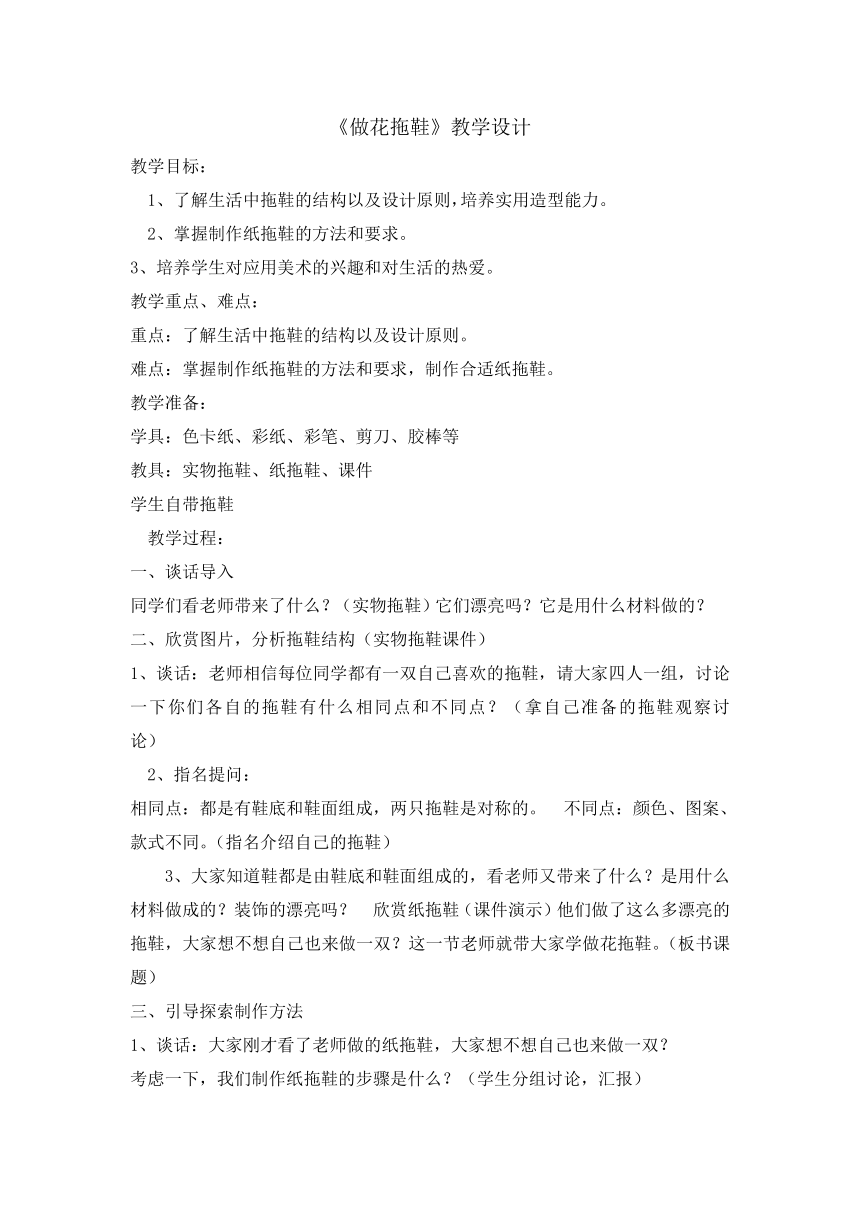 《做花拖鞋》教学设计

教学目标：

1、了解生活中拖鞋的结构以及设计原则，培养实用造型能力。

2、掌握制作纸拖鞋的方法和要求。

3、培养学生对应用美术的兴趣和对生活的热爱。

教学重点、难点：

重点：了解生活中拖鞋的结构以及设计原则。

难点：掌握制作纸拖鞋的方法和要求，制作合适纸拖鞋。

教学准备：

学具：色卡纸、彩纸、彩笔、剪刀、胶棒等

教具：实物拖鞋、纸拖鞋、课件

学生自带拖鞋

教学过程：

一、谈话导入

同学们看老师带来了什么？（实物拖鞋）它们漂亮吗？它是用什么材料做的？

二、欣赏图片，分析拖鞋结构（实物拖鞋课件）

1、谈话：老师相信每位同学都有一双自己喜欢的拖鞋，请大家四人一组，讨论一下你们各自的拖鞋有什么相同点和不同点？（拿自己准备的拖鞋观察讨论）

2、指名提问：

相同点：都是有鞋底和鞋面组成，两只拖鞋是对称的。 不同点：颜色、图案、款式不同。（指名介绍自己的拖鞋）

3、大家知道鞋都是由鞋底和鞋面组成的，看老师又带来了什么？是用什么材料做成的？装饰的漂亮吗？ 欣赏纸拖鞋（课件演示）他们做了这么多漂亮的拖鞋，大家想不想自己也来做一双？这一节老师就带大家学做花拖鞋。（板书课题）

三、引导探索制作方法

1、谈话：大家刚才看了老师做的纸拖鞋，大家想不想自己也来做一双？

考虑一下，我们制作纸拖鞋的步骤是什么？（学生分组讨论，汇报）